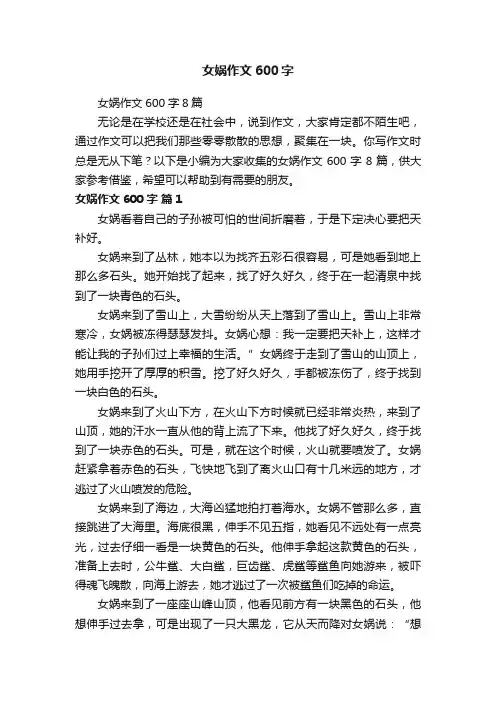 女娲作文 600 字

女娲作文 600 字 8 篇

无论是在学校还是在社会中，说到作文，大家肯定都不陌生吧，通过作文可以把我们那些零零散散的思想，聚集在一块。你写作文时总是无从下笔？以下是小编为大家收集的女娲作文 600 字 8 篇，供大家参考借鉴，希望可以帮助到有需要的朋友。

女娲作文 600 字 篇 1

女娲看着自己的子孙被可怕的世间折磨着，于是下定决心要把天补好。

女娲来到了丛林，她本以为找齐五彩石很容易，可是她看到地上那么多石头。她开始找了起来，找了好久好久，终于在一起清泉中找到了一块青色的石头。

女娲来到了雪山上，大雪纷纷从天上落到了雪山上。雪山上非常寒冷，女娲被冻得瑟瑟发抖。女娲心想：我一定要把天补上，这样才能让我的子孙们过上幸福的生活。”女娲终于走到了雪山的山顶上，她用手挖开了厚厚的积雪。挖了好久好久，手都被冻伤了，终于找到一块白色的石头。

女娲来到了火山下方，在火山下方时候就已经非常炎热，来到了山顶，她的汗水一直从他的背上流了下来。他找了好久好久，终于找到了一块赤色的石头。可是，就在这个时候，火山就要喷发了。女娲赶紧拿着赤色的石头，飞快地飞到了离火山口有十几米远的地方，才逃过了火山喷发的危险。

女娲来到了海边，大海凶猛地拍打着海水。女娲不管那么多，直接跳进了大海里。海底很黑，伸手不见五指，她看见不远处有一点亮光，过去仔细一看是一块黄色的石头。他伸手拿起这款黄色的石头，准备上去时，公牛鲨、大白鲨，巨齿鲨、虎鲨等鲨鱼向她游来，被吓得魂飞魄散，向海上游去，她才逃过了一次被鲨鱼们吃掉的命运。

女娲来到了一座座山峰山顶，他看见前方有一块黑色的石头，他想伸手过去拿，可是出现了一只大黑龙，它从天而降对女娲说：“想